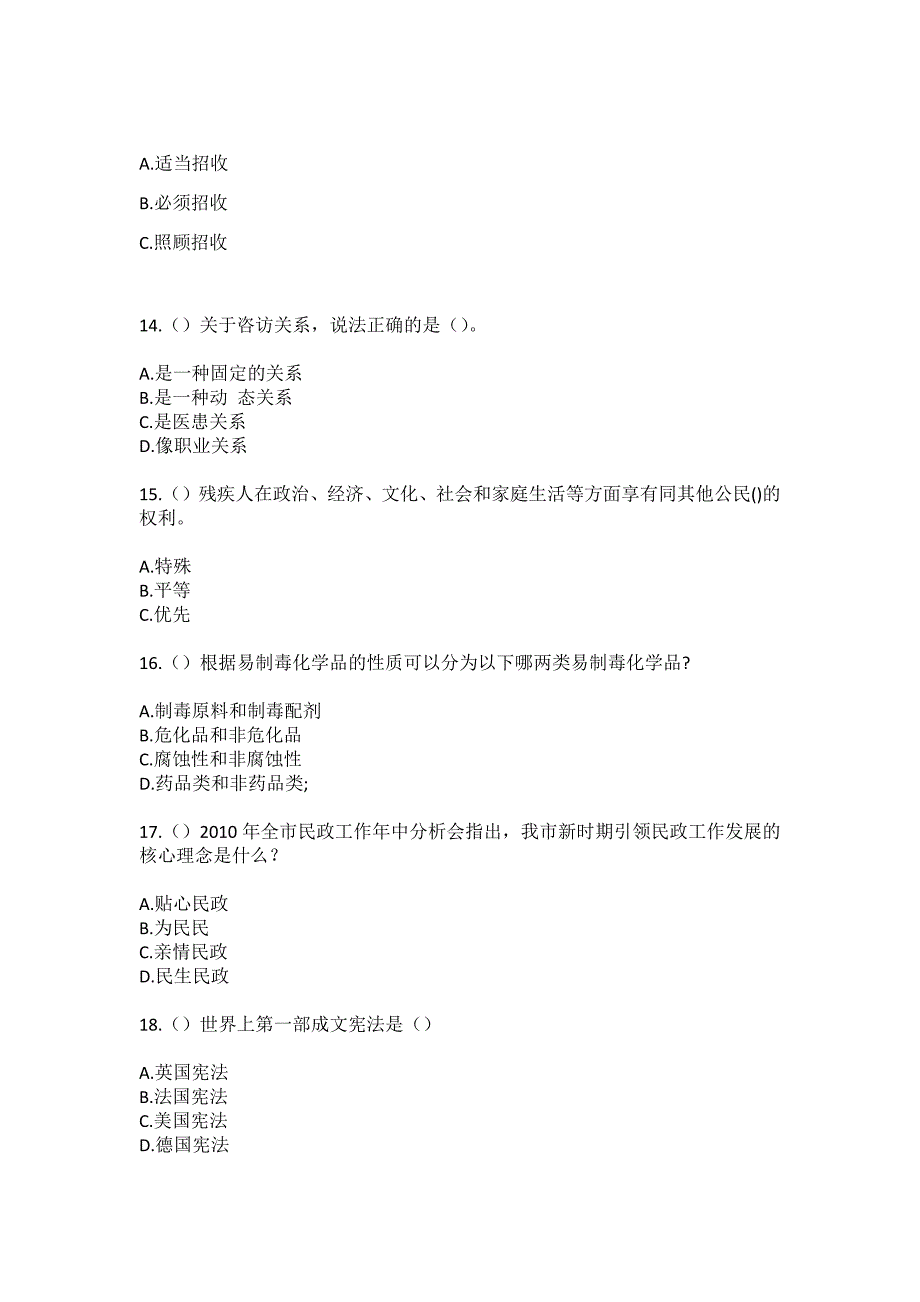 A.适当招收

B.必须招收

C.照顾招收

14.（）关于咨访关系，说法正确的是（）。

A.是一种固定的关系
B.是一种动 态关系
C.是医患关系
D.像职业关系

15.（）残疾人在政治、经济、文化、社会和家庭生活等方面享有同其他公民()的权利。

A.特殊
B.平等
C.优先

16.（）根据易制毒化学品的性质可以分为以下哪两类易制毒化学品?

A.制毒原料和制毒配剂
B.危化品和非危化品
C.腐蚀性和非腐蚀性
D.药品类和非药品类;

17.（）2010 年全市民政工作年中分析会指出，我市新时期引领民政工作发展的核心理念是什么？

A.贴心民政
B.为民民
C.亲情民政
D.民生民政

18.（）世界上第一部成文宪法是（）

A.英国宪法
B.法国宪法
C.美国宪法
D.德国宪法